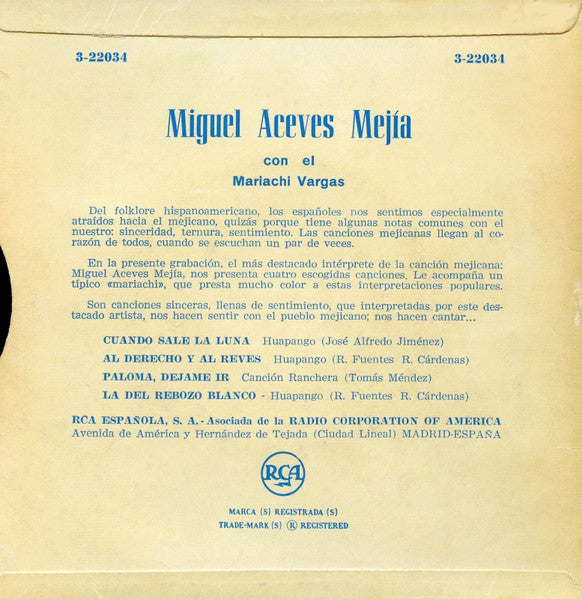 3-22034 3-22034

Miguel Aceves Mejía

con el

Mariachi Vargas

Del folklore hispanoamericano, los españoles nos sentimos especialmente atraídos hacia el mejicano, quizás porque tiene algunas notas comunes con el nuestro: sinceridad, ternura, sentimiento. Las canciones mejicanas llegan al corazón de todos, cuando se escuchan un par de veces.

En la presente grabación, el más destacado intérprete de la canción mejicana: Miguel Aceves Mejía, nos presenta cuatro escogidas canciones. Le acompaña un típico «mariachi», que presta mucho color a estas interpretaciones populares.

Son canciones sinceras, llenas de sentimiento, que interpretadas por este destacado artista, nos hacen sentir con el pueblo mejicano; nos hacen cantar...

CUANDO SALE LA LUNA Huapango (José Alfredo Jiménez)
AL DERECHO Y AL REVES Huapango (R. Fuentes R. Cárdenas)
PALOMA, DEJAME IR Canción Ranchera (Tomás Méndez)
LA DEL REBOZO BLANCO - Huapango (R. Fuentes R. Cárdenas)

RCA ESPAÑOLA, S. A. - Asociada de la RADIO CORPORATION OF AMERICA
Avenida de América y Hernández de Tejada (Ciudad Lineal) MADRID-ESPAÑA

RCA

MARCA (S) REGISTRADA (S)
TRADE-MARK (S) ® REGISTERED